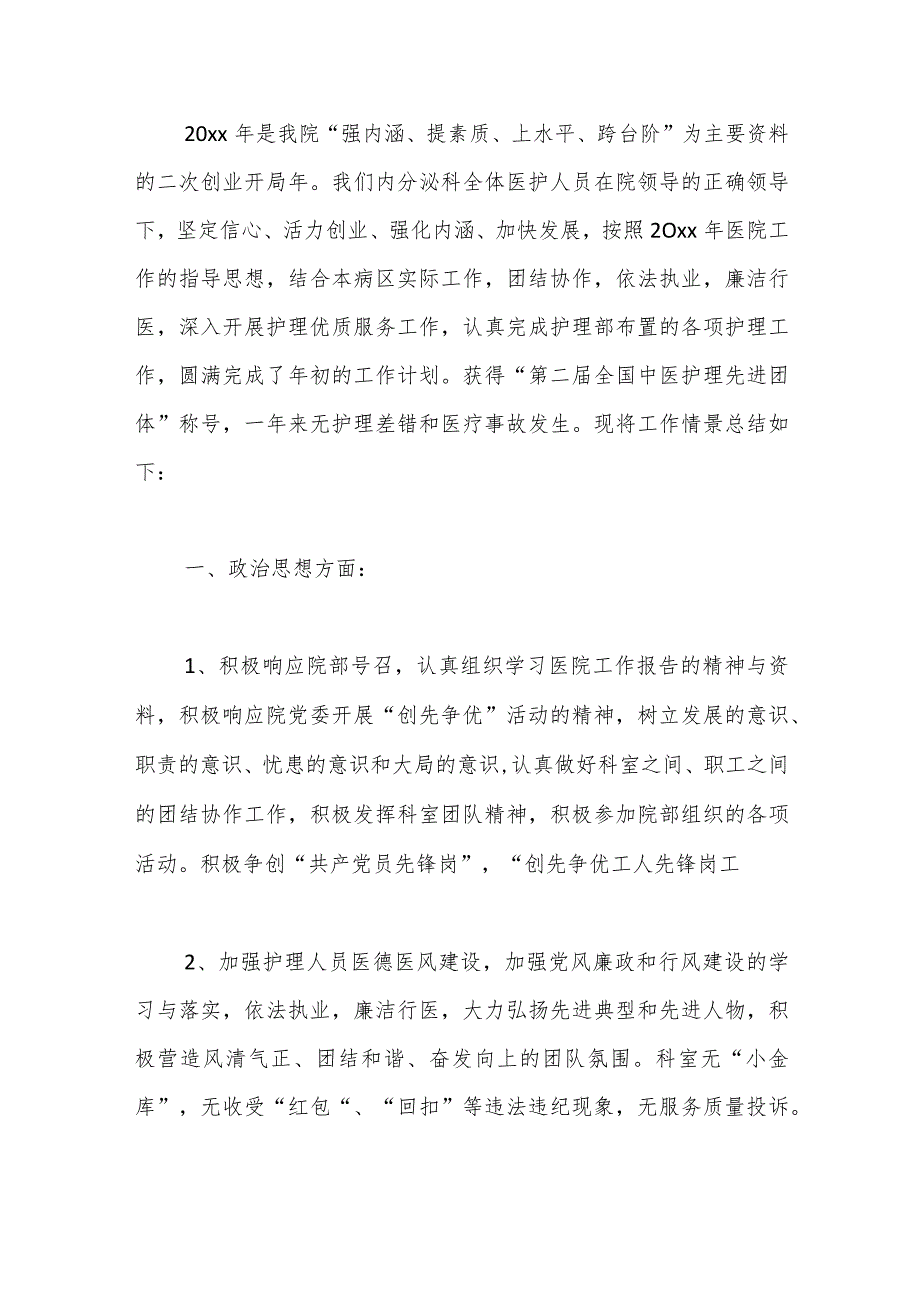 20xx 年是我院“强内涵、提素质、上水平、跨台阶”为主要资料的二次创业开局年。我们内分泌科全体医护人员在院领导的正确领导下，坚定信心、活力创业、强化内涵、加快发展，按照 2Oxx 年医院工作的指导思想，结合本病区实际工作，团结协作，依法执业，廉洁行医，深入开展护理优质服务工作，认真完成护理部布置的各项护理工作，圆满完成了年初的工作计划。获得“第二届全国中医护理先进团体”称号，一年来无护理差错和医疗事故发生。现将工作情景总结如下：

一、政治思想方面：

1、积极响应院部号召，认真组织学习医院工作报告的精神与资料，积极响应院党委开展“创先争优”活动的精神，树立发展的意识、职责的意识、忧患的意识和大局的意识,认真做好科室之间、职工之间的团结协作工作，积极发挥科室团队精神，积极参加院部组织的各项活动。积极争创“共产党员先锋岗”，“创先争优工人先锋岗工

2、加强护理人员医德医风建设，加强党风廉政和行风建设的学习与落实，依法执业，廉洁行医，大力弘扬先进典型和先进人物，积极营造风清气正、团结和谐、奋发向上的团队氛围。科室无“小金库”，无收受“红包“、“回扣”等违法违纪现象，无服务质量投诉。